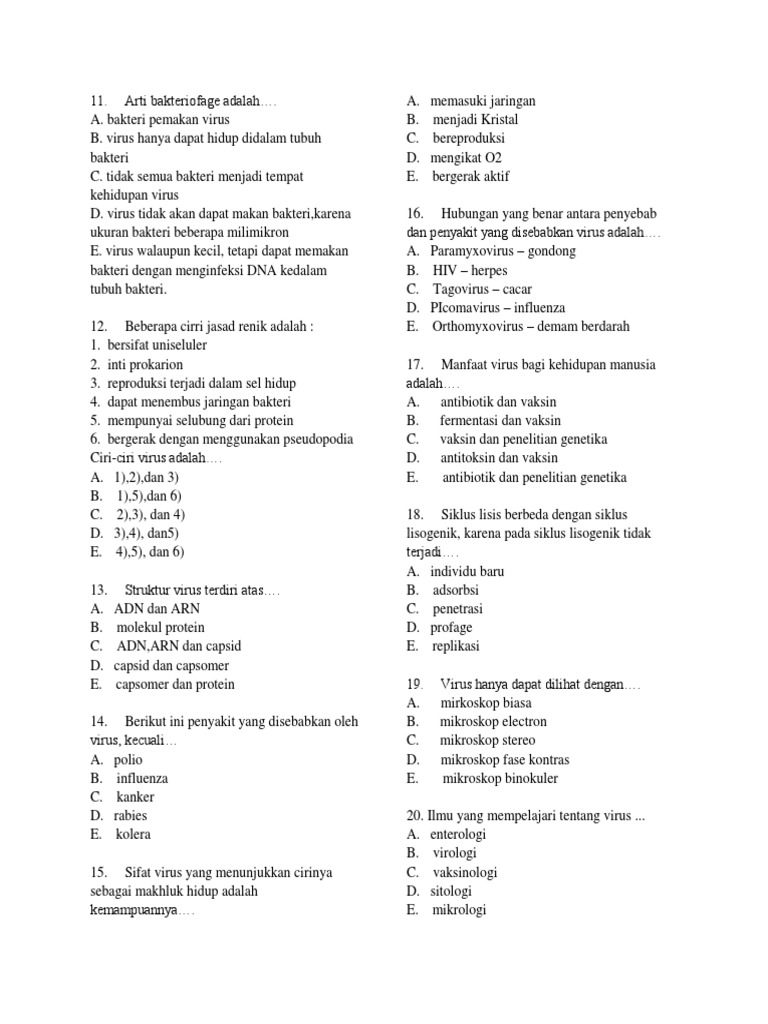 11. Arti bakteriofage adalah….
A. bakteri pemakan virus
B. virus hanya dapat hidup didalam tubuh bakteri
C. tidak semua bakteri menjadi tempat kehidupan virus
D. virus tidak akan dapat makan bakteri,karena ukuran bakteri beberapa milimikron
E. virus walaupun kecil, tetapi dapat memakan bakteri dengan menginfeksi DNA kedalam tubuh bakteri.

12. Beberapa cirri jasad renik adalah :
1. bersifat uniseluler
2. inti prokarion
3. reproduksi terjadi dalam sel hidup
4. dapat menembus jaringan bakteri
5. mempunyai selubung dari protein
6. bergerak dengan menggunakan pseudopodia
Ciri-ciri virus adalah….
A. 1),2),dan 3)
B. 1),5),dan 6)
C. 2),3), dan 4)
D. 3),4), dan5)
E. 4),5), dan 6)

13. Struktur virus terdiri atas….
A. ADN dan ARN
B. molekul protein
C. ADN,ARN dan capsid
D. capsid dan capsomer
E. capsomer dan protein

14. Berikut ini penyakit yang disebabkan oleh virus, kecuali…
A. polio
B. influenza
C. kanker
D. rabies
E. kolera

15. Sifat virus yang menunjukkan cirinya sebagai makhluk hidup adalah kemampuannya….
A. memasuki jaringan
B. menjadi Kristal
C. bereproduksi
D. mengikat O2
E. bergerak aktif

16. Hubungan yang benar antara penyebab dan penyakit yang disebabkan virus adalah….
A. Paramyxovirus – gondong
B. HIV – herpes
C. Tagovirus – cacar
D. PIcomavirus – influenza
E. Orthomyxovirus – demam berdarah

17. Manfaat virus bagi kehidupan manusia adalah….
A. antibiotik dan vaksin
B. fermentasi dan vaksin
C. vaksin dan penelitian genetika
D. antitoksin dan vaksin
E. antibiotik dan penelitian genetika

18. Siklus lisis berbeda dengan siklus lisogenik, karena pada siklus lisogenik tidak terjadi….
A. individu baru
B. adsorbsi
C. penetrasi
D. profage
E. replikasi

19. Virus hanya dapat dilihat dengan….
A. mirkoskop biasa
B. mikroskop electron
C. mikroskop stereo
D. mikroskop fase kontras
E. mikroskop binokuler

20. Ilmu yang mempelajari tentang virus ...
A. enterologi
B. virologi
C. vaksinologi
D. sitologi
E. mikrologi